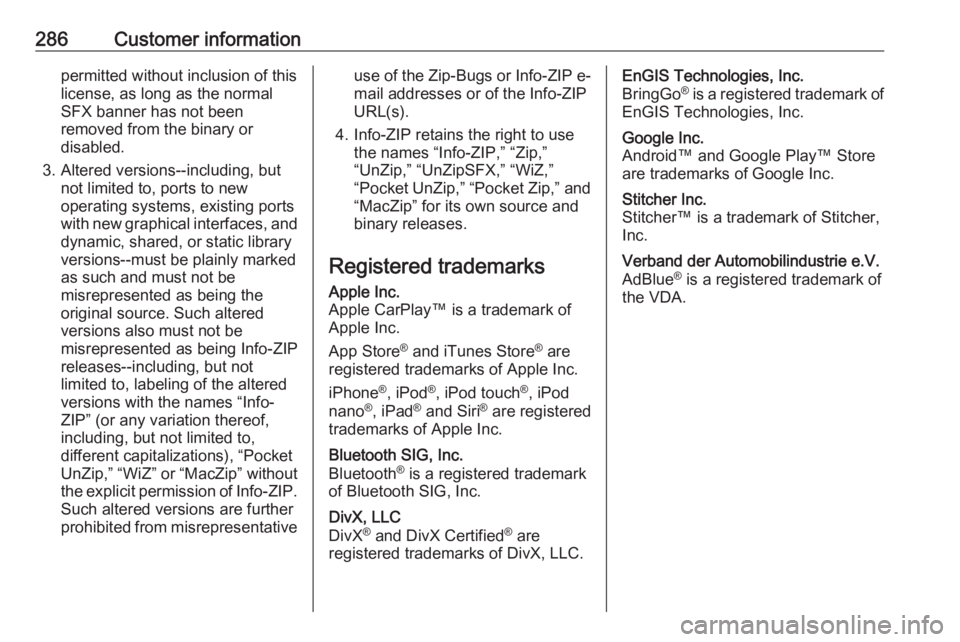 286 Customer information

permitted without inclusion of this license, as long as the normal SFX banner has not been removed from the binary or disabled.

3. Altered versions--including, but not limited to, ports to new operating systems, existing ports with new graphical interfaces, and dynamic, shared, or static library versions--must be plainly marked as such and must not be misrepresented as being the original source. Such altered versions also must not be misrepresented as being Info-ZIP releases--including, but not limited to, labeling of the altered versions with the names “Info-ZIP” (or any variation thereof, including, but not limited to, different capitalizations), “Pocket UnZip,” “WiZ” or “MacZip” without the explicit permission of Info-ZIP. Such altered versions are further prohibited from misrepresentative use of the Zip-Bugs or Info-ZIP e-mail addresses or of the Info-ZIP URL(s).

4. Info-ZIP retains the right to use the names “Info-ZIP,” “Zip,” “UnZip,” “UnZipSFX,” “WiZ,” “Pocket UnZip,” “Pocket Zip,” and “MacZip” for its own source and binary releases.

Registered trademarks

Apple Inc.
Apple CarPlay™ is a trademark of Apple Inc.

App Store® and iTunes Store® are registered trademarks of Apple Inc.

iPhone®, iPod®, iPod touch®, iPod nano®, iPad® and Siri® are registered trademarks of Apple Inc.

Bluetooth SIG, Inc.
Bluetooth® is a registered trademark of Bluetooth SIG, Inc.

DivX, LLC
DivX® and DivX Certified® are registered trademarks of DivX, LLC.

EnGIS Technologies, Inc.
BringGo® is a registered trademark of EnGIS Technologies, Inc.

Google Inc.
Android™ and Google Play™ Store are trademarks of Google Inc.

Stitcher Inc.
Stitcher™ is a trademark of Stitcher, Inc.

Verband der Automobilindustrie e.V.
AdBlue® is a registered trademark of the VDA.

carmanualsonline.info